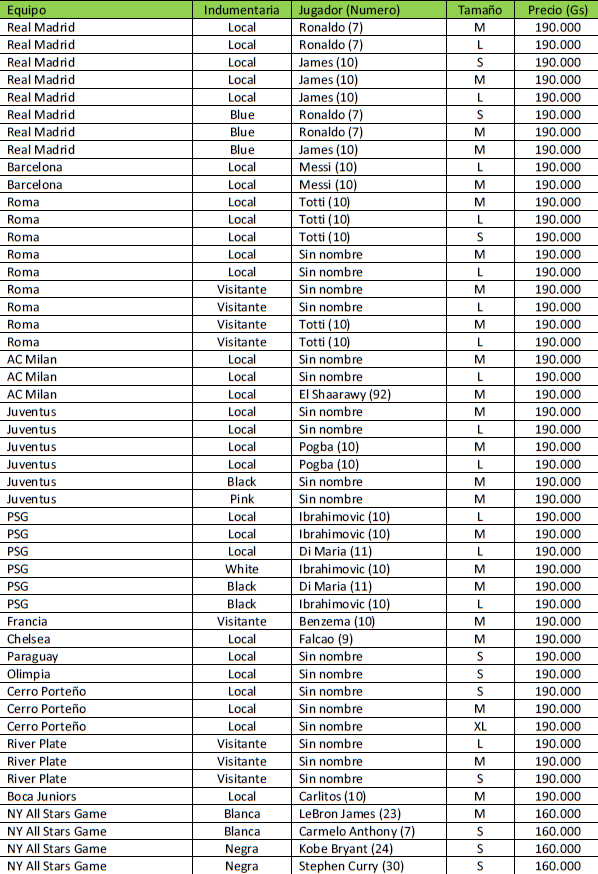 | Equipo | Indumentaria | Jugador (Numero) | Tamaño | Precio (Gs) |
|---|---|---|---|---|
| Real Madrid | Local | Ronaldo (7) | M | 190.000 |
| Real Madrid | Local | Ronaldo (7) | L | 190.000 |
| Real Madrid | Local | James (10) | S | 190.000 |
| Real Madrid | Local | James (10) | M | 190.000 |
| Real Madrid | Local | James (10) | L | 190.000 |
| Real Madrid | Blue | Ronaldo (7) | S | 190.000 |
| Real Madrid | Blue | Ronaldo (7) | M | 190.000 |
| Real Madrid | Blue | James (10) | M | 190.000 |
| Barcelona | Local | Messi (10) | L | 190.000 |
| Barcelona | Local | Messi (10) | M | 190.000 |
| Roma | Local | Totti (10) | M | 190.000 |
| Roma | Local | Totti (10) | L | 190.000 |
| Roma | Local | Totti (10) | S | 190.000 |
| Roma | Local | Sin nombre | M | 190.000 |
| Roma | Local | Sin nombre | L | 190.000 |
| Roma | Visitante | Sin nombre | M | 190.000 |
| Roma | Visitante | Sin nombre | L | 190.000 |
| Roma | Visitante | Totti (10) | M | 190.000 |
| Roma | Visitante | Totti (10) | L | 190.000 |
| AC Milan | Local | Sin nombre | M | 190.000 |
| AC Milan | Local | Sin nombre | L | 190.000 |
| AC Milan | Local | El Shaarawy (92) | M | 190.000 |
| Juventus | Local | Sin nombre | M | 190.000 |
| Juventus | Local | Sin nombre | L | 190.000 |
| Juventus | Local | Pogba (10) | M | 190.000 |
| Juventus | Local | Pogba (10) | L | 190.000 |
| Juventus | Black | Sin nombre | M | 190.000 |
| Juventus | Pink | Sin nombre | M | 190.000 |
| PSG | Local | Ibrahimovic (10) | L | 190.000 |
| PSG | Local | Ibrahimovic (10) | M | 190.000 |
| PSG | Local | Di Maria (11) | L | 190.000 |
| PSG | White | Ibrahimovic (10) | M | 190.000 |
| PSG | Black | Di Maria (11) | M | 190.000 |
| PSG | Black | Ibrahimovic (10) | L | 190.000 |
| Francia | Visitante | Benzema (10) | M | 190.000 |
| Chelsea | Local | Falcao (9) | M | 190.000 |
| Paraguay | Local | Sin nombre | S | 190.000 |
| Olimpia | Local | Sin nombre | S | 190.000 |
| Cerro Porteño | Local | Sin nombre | S | 190.000 |
| Cerro Porteño | Local | Sin nombre | M | 190.000 |
| Cerro Porteño | Local | Sin nombre | XL | 190.000 |
| River Plate | Visitante | Sin nombre | L | 190.000 |
| River Plate | Visitante | Sin nombre | M | 190.000 |
| River Plate | Visitante | Sin nombre | S | 190.000 |
| Boca Juniors | Local | Carlitos (10) | M | 190.000 |
| NY All Stars Game | Blanca | LeBron James (23) | M | 160.000 |
| NY All Stars Game | Blanca | Carmelo Anthony (7) | S | 160.000 |
| NY All Stars Game | Negra | Kobe Bryant (24) | S | 160.000 |
| NY All Stars Game | Negra | Stephen Curry (30) | S | 160.000 |